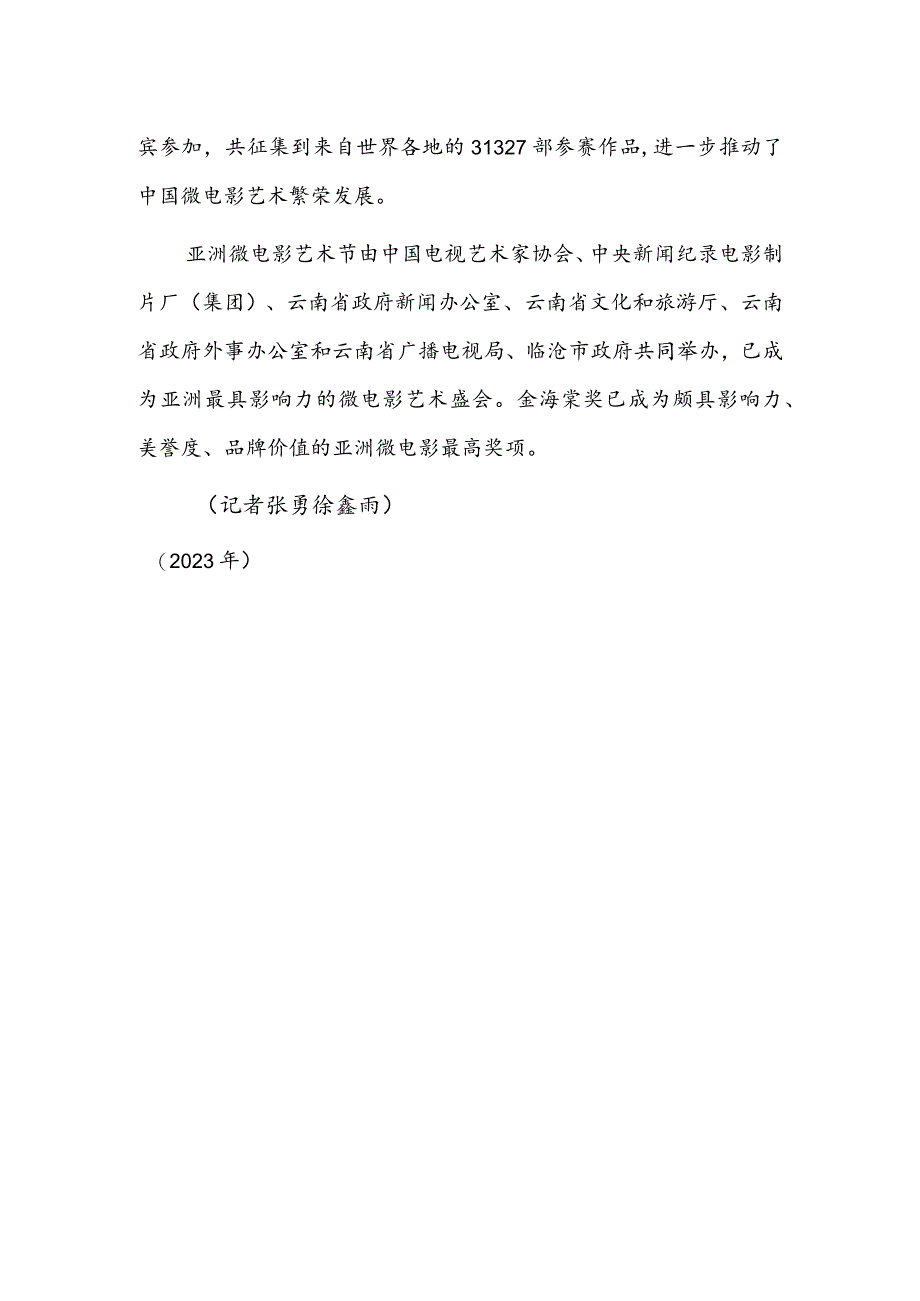 宾参加，共征集到来自世界各地的31327部参赛作品,进一步推动了中国微电影艺术繁荣发展。

亚洲微电影艺术节由中国电视艺术家协会、中央新闻纪录电影制片厂（集团）、云南省政府新闻办公室、云南省文化和旅游厅、云南省政府外事办公室和云南省广播电视局、临沧市政府共同举办，已成为亚洲最具影响力的微电影艺术盛会。金海棠奖已成为颇具影响力、美誉度、品牌价值的亚洲微电影最高奖项。

（记者张勇徐鑫雨）

（2023年）